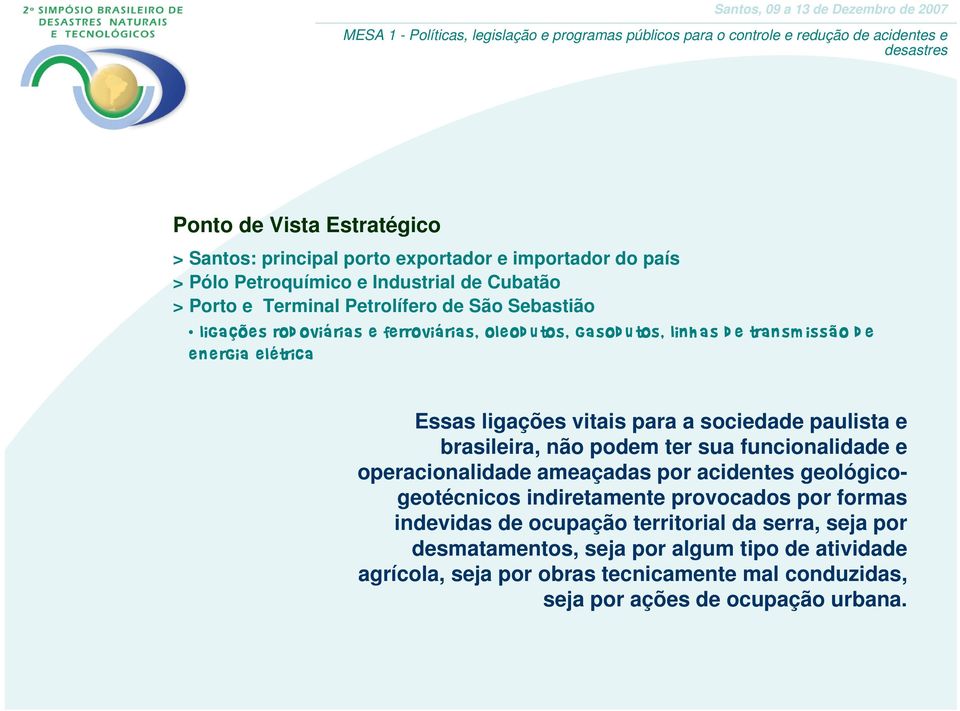 2º SIMPÓSIO BRASILEIRO DE DESASTRES NATURAIS E TECNOLÓGICOS

Santos, 09 a 13 de Dezembro de 2007

MESA 1 - Políticas, legislação e programas públicos para o controle e redução de acidentes e desastres

Ponto de Vista Estratégico

> Santos: principal porto exportador e importador do país
> Pólo Petroquímico e Industrial de Cubatão
> Porto e Terminal Petrolífero de São Sebastião

• ligações rodoviárias e ferroviárias, oleodutos, gasodutos, linhas de transmissão de energia elétrica

Essas ligações vitais para a sociedade paulista e brasileira, não podem ter sua funcionalidade e operacionalidade ameaçadas por acidentes geológico-geotécnicos indiretamente provocados por formas indevidas de ocupação territorial da serra, seja por desmatamentos, seja por algum tipo de atividade agrícola, seja por obras tecnicamente mal conduzidas, seja por ações de ocupação urbana.